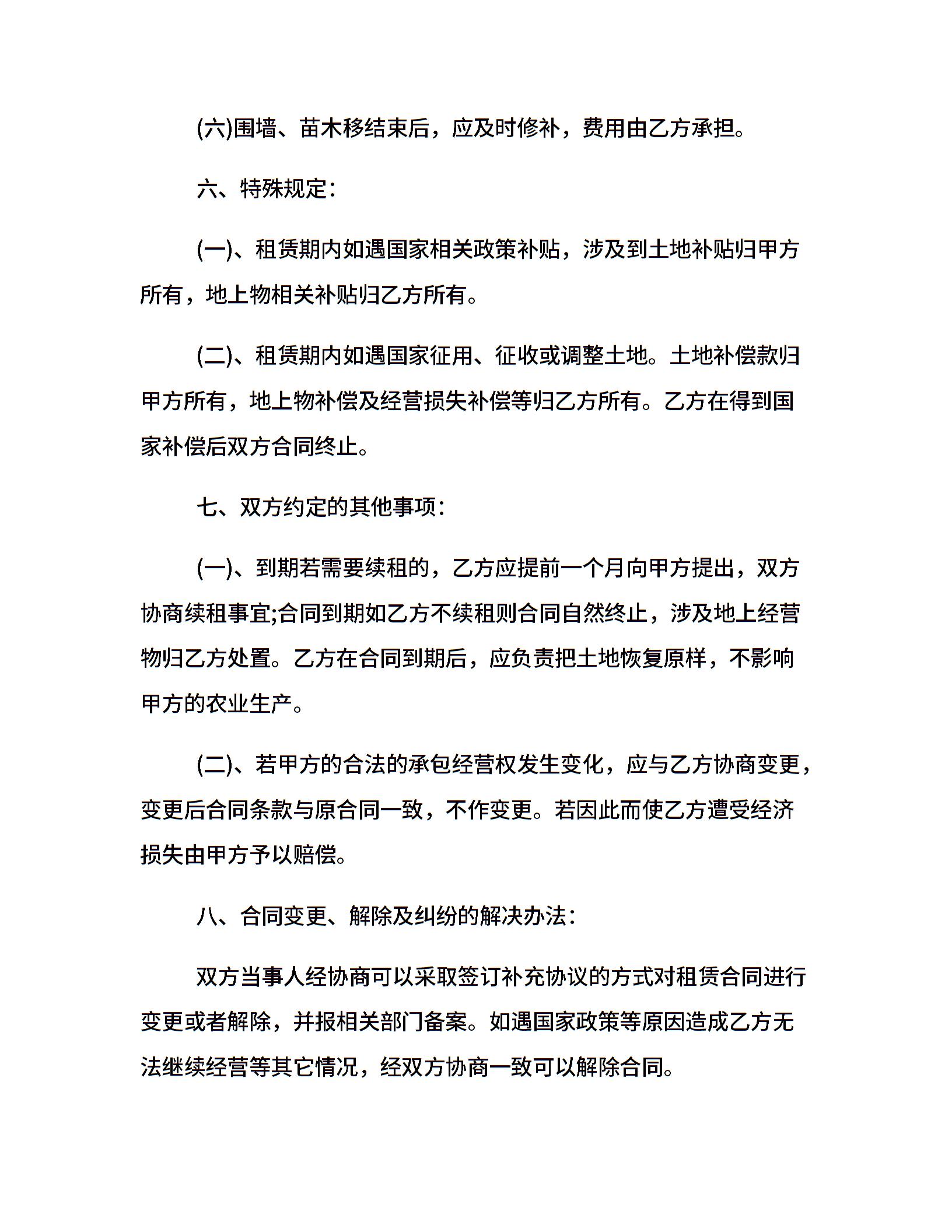 (六)围墙、苗木移结束后，应及时修补，费用由乙方承担。

六、特殊规定：

(一)、租赁期内如遇国家相关政策补贴，涉及到土地补贴归甲方所有，地上物相关补贴归乙方所有。

(二)、租赁期内如遇国家征用、征收或调整土地。土地补偿款归甲方所有，地上物补偿及经营损失补偿等归乙方所有。乙方在得到国家补偿后双方合同终止。

七、双方约定的其他事项：

(一)、到期若需要续租的，乙方应提前一个月向甲方提出，双方协商续租事宜;合同到期如乙方不续租则合同自然终止，涉及地上经营物归乙方处置。乙方在合同到期后，应负责把土地恢复原样，不影响甲方的农业生产。

(二)、若甲方的合法的承包经营权发生变化，应与乙方协商变更，变更后合同条款与原合同一致，不作变更。若因此而使乙方遭受经济损失由甲方予以赔偿。

八、合同变更、解除及纠纷的解决办法：

双方当事人经协商可以采取签订补充协议的方式对租赁合同进行变更或者解除，并报相关部门备案。如遇国家政策等原因造成乙方无法继续经营等其它情况，经双方协商一致可以解除合同。